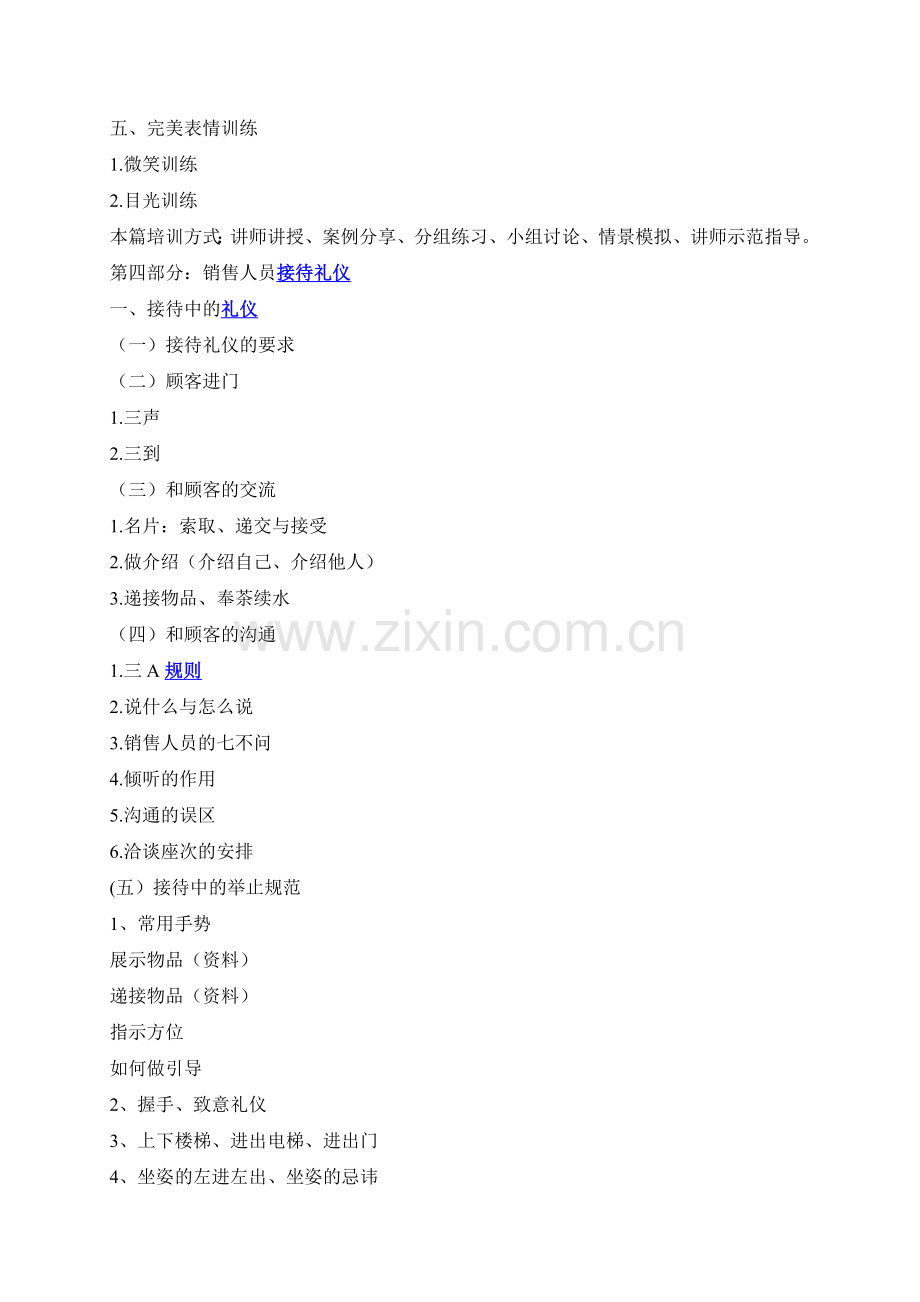 五、完美表情训练

1.微笑训练

2.目光训练

本篇培训方式:讲师讲授、案例分享、分组练习、小组讨论、情景模拟、讲师示范指导。

第四部分：销售人员接待礼仪

一、接待中的礼仪

（一）接待礼仪的要求

（二）顾客进门

1.三声

2.三到

（三）和顾客的交流

1.名片：索取、递交与接受

2.做介绍（介绍自己、介绍他人）

3.递接物品、奉茶续水

（四）和顾客的沟通

1.三A规则

2.说什么与怎么说

3.销售人员的七不问

4.倾听的作用

5.沟通的误区

6.洽谈座次的安排

(五）接待中的举止规范

1、常用手势

展示物品（资料）

递接物品（资料）

指示方位

如何做引导

2、握手、致意礼仪

3、上下楼梯、进出电梯、进出门

4、坐姿的左进左出、坐姿的忌讳

www.zixin.com.cn